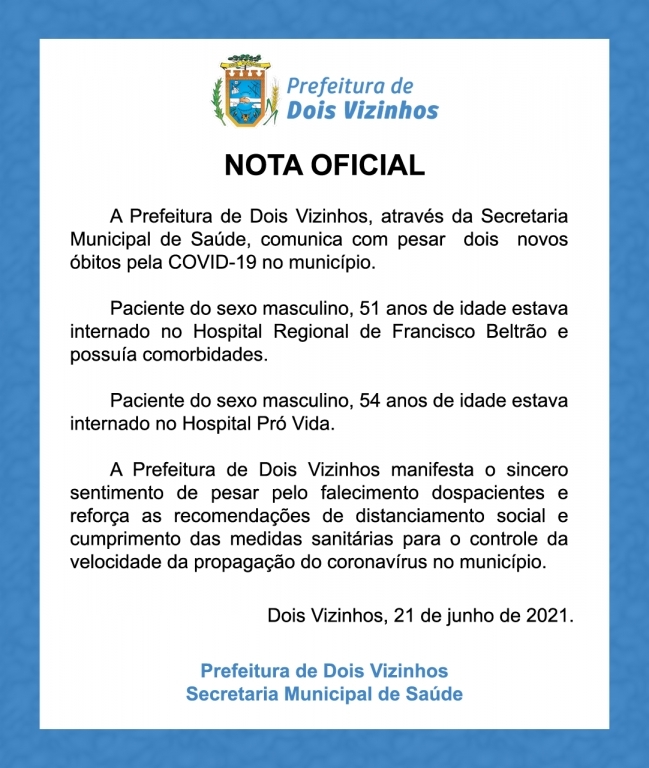 Prefeitura de
Dois Vizinhos

NOTA OFICIAL

A Prefeitura de Dois Vizinhos, através da Secretaria Municipal de Saúde, comunica com pesar dois novos óbitos pela COVID-19 no município.

Paciente do sexo masculino, 51 anos de idade estava internado no Hospital Regional de Francisco Beltrão e possuía comorbidades.

Paciente do sexo masculino, 54 anos de idade estava internado no Hospital Pró Vida.

A Prefeitura de Dois Vizinhos manifesta o sincero sentimento de pesar pelo falecimento dospacientes e reforça as recomendações de distanciamento social e cumprimento das medidas sanitárias para o controle da velocidade da propagação do coronavírus no município.

Dois Vizinhos, 21 de junho de 2021.

Prefeitura de Dois Vizinhos
Secretaria Municipal de Saúde